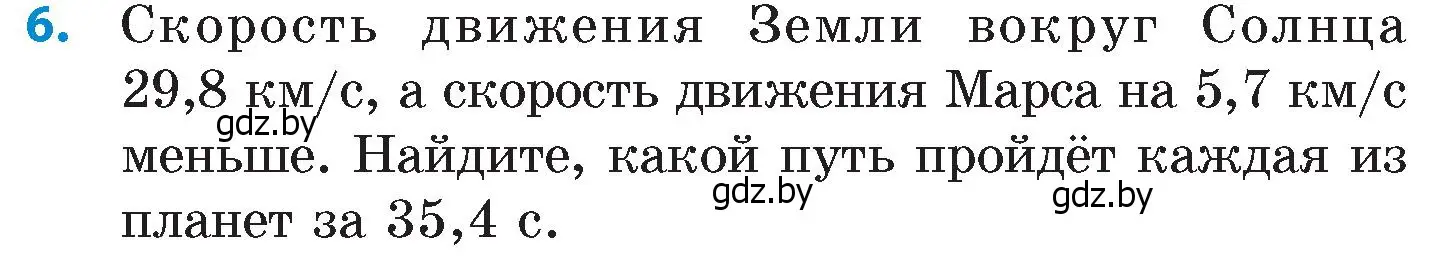 6. Скорость движения Земли вокруг Солнца 29,8 км/с, а скорость движения Марса на 5,7 км/с меньше. Найдите, какой путь пройдёт каждая из планет за 35,4 с.

gdz.by gdz.by gdz.by